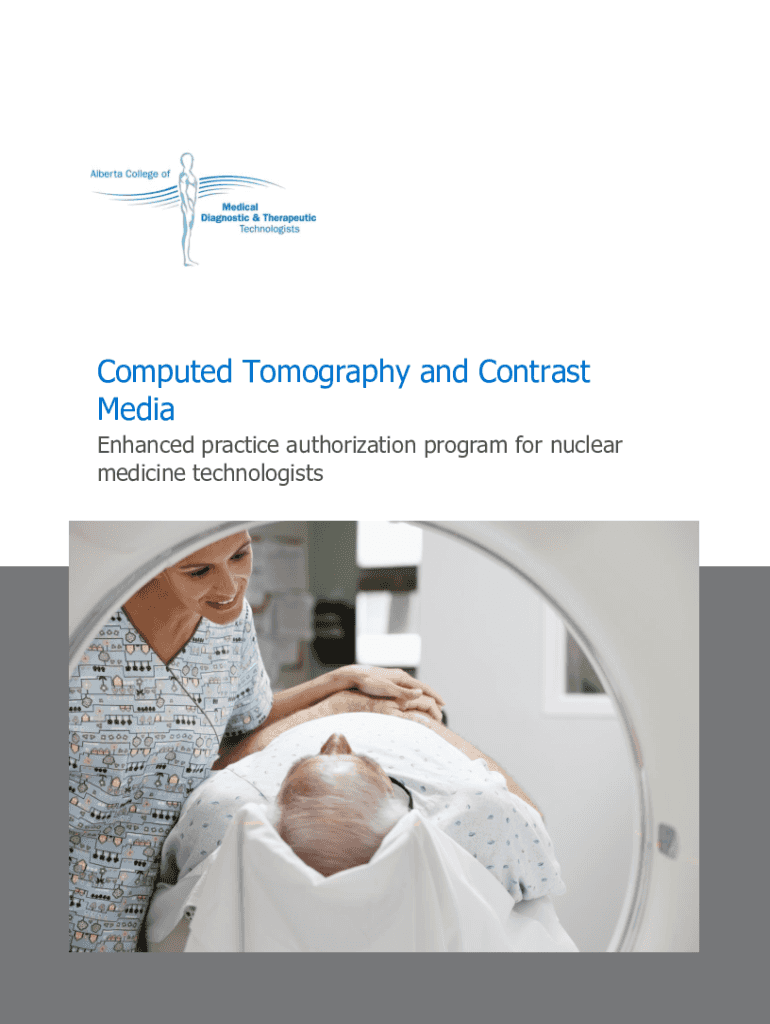 Alberta College of
Medical
Diagnostic & Therapeutic
Technologists

Computed Tomography and Contrast Media

Enhanced practice authorization program for nuclear medicine technologists